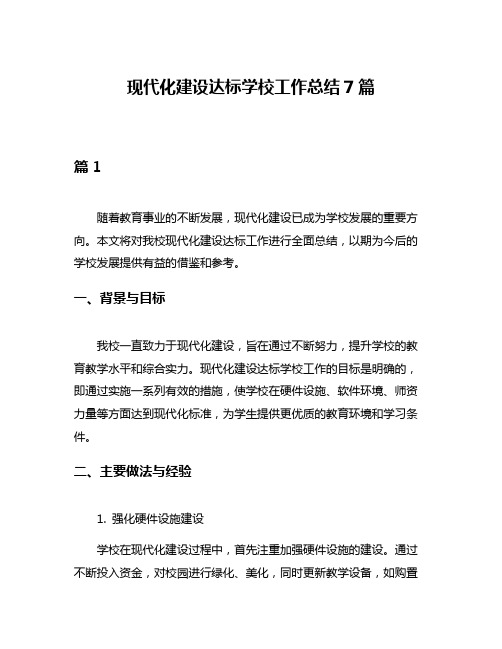 现代化建设达标学校工作总结 7 篇

篇 1

随着教育事业的不断发展，现代化建设已成为学校发展的重要方向。本文将对我校现代化建设达标工作进行全面总结，以期为今后的学校发展提供有益的借鉴和参考。

一、背景与目标

我校一直致力于现代化建设，旨在通过不断努力，提升学校的教育教学水平和综合实力。现代化建设达标学校工作的目标是明确的，即通过实施一系列有效的措施，使学校在硬件设施、软件环境、师资力量等方面达到现代化标准，为学生提供更优质的教育环境和学习条件。

二、主要做法与经验

1. 强化硬件设施建设

学校在现代化建设过程中，首先注重加强硬件设施的建设。通过不断投入资金，对校园进行绿化、美化，同时更新教学设备，如购置